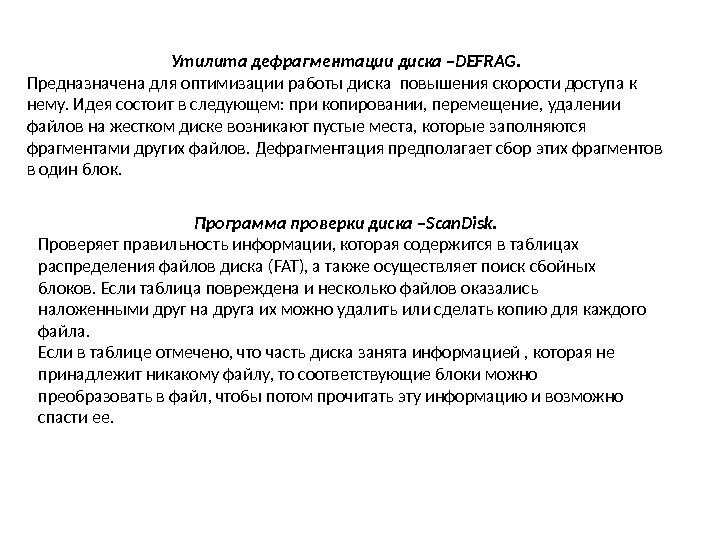 Утилита дефрагментации диска –DEFRAG.
Предназначена для оптимизации работы диска повышения скорости доступа к нему. Идея состоит в следующем: при копировании, перемещение, удалении файлов на жестком диске возникают пустые места, которые заполняются фрагментами других файлов. Дефрагментация предполагает сбор этих фрагментов в один блок.

Программа проверки диска –ScanDisk.
Проверяет правильность информации, которая содержится в таблицах распределения файлов диска (FAT), а также осуществляет поиск сбойных блоков. Если таблица повреждена и несколько файлов оказались наложенными друг на друга их можно удалить или сделать копию для каждого файла.
Если в таблице отмечено, что часть диска занята информацией , которая не принадлежит никакому файлу, то соответствующие блоки можно преобразовать в файл, чтобы потом прочитать эту информацию и возможно спасти ее.